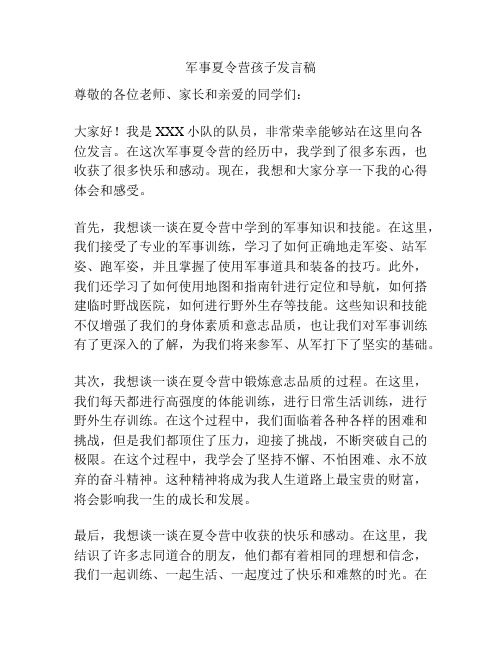 军事夏令营孩子发言稿

尊敬的各位老师、家长和亲爱的同学们：

大家好！我是 XXX 小队的队员，非常荣幸能够站在这里向各位发言。在这次军事夏令营的经历中，我学到了很多东西，也收获了很多快乐和感动。现在，我想和大家分享一下我的心得体会和感受。

首先，我想谈一谈在夏令营中学到的军事知识和技能。在这里，我们接受了专业的军事训练，学习了如何正确地走军姿、站军姿、跑军姿，并且掌握了使用军事道具和装备的技巧。此外，我们还学习了如何使用地图和指南针进行定位和导航，如何搭建临时野战医院，如何进行野外生存等技能。这些知识和技能不仅增强了我们的身体素质和意志品质，也让我们对军事训练有了更深入的了解，为我们将来参军、从军打下了坚实的基础。

其次，我想谈一谈在夏令营中锻炼意志品质的过程。在这里，我们每天都进行高强度的体能训练，进行日常生活训练，进行野外生存训练。在这个过程中，我们面临着各种各样的困难和挑战，但是我们都顶住了压力，迎接了挑战，不断突破自己的极限。在这个过程中，我学会了坚持不懈、不怕困难、永不放弃的奋斗精神。这种精神将成为我人生道路上最宝贵的财富，将会影响我一生的成长和发展。

最后，我想谈一谈在夏令营中收获的快乐和感动。在这里，我结识了许多志同道合的朋友，他们都有着相同的理想和信念，我们一起训练、一起生活、一起度过了快乐和难熬的时光。在